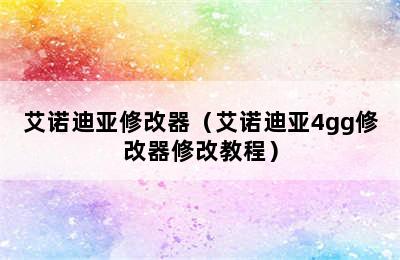 艾诺迪亚修改器（艾诺迪亚4gg修改器修改教程）